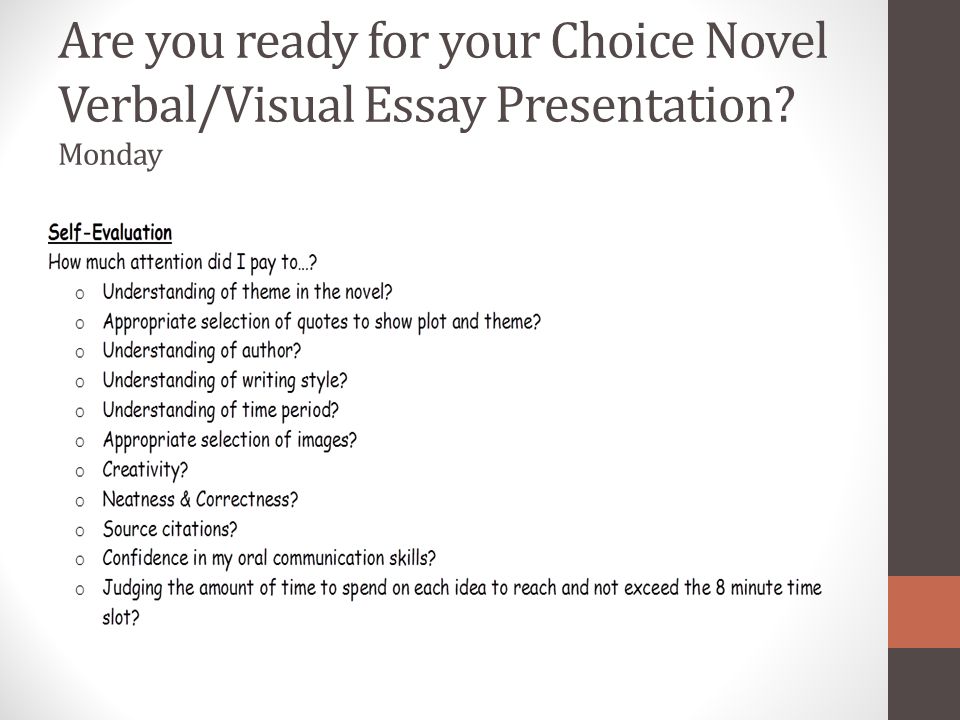 Are you ready for your Choice Novel Verbal/Visual Essay Presentation?
Monday

Self-Evaluation
How much attention did I pay to…?
o Understanding of theme in the novel?
o Appropriate selection of quotes to show plot and theme?
o Understanding of author?
o Understanding of writing style?
o Understanding of time period?
o Appropriate selection of images?
o Creativity?
o Neatness & Correctness?
o Source citations?
o Confidence in my oral communication skills?
o Judging the amount of time to spend on each idea to reach and not exceed the 8 minute time slot?